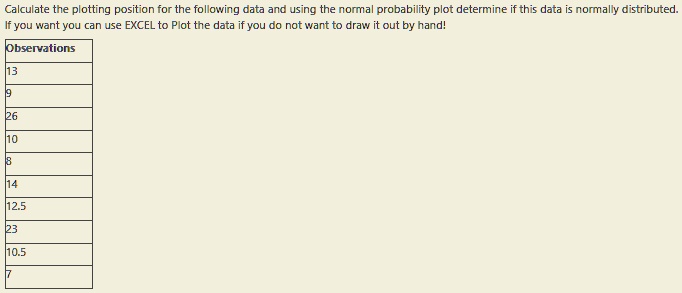 Calculate the plotting position for the following data and using the normal probability plot determine if this data is normally distributed. If you want you can use EXCEL to Plot the data if you do not want to draw it out by hand!

| Observations |
|---|
| 13 |
| 9 |
| 26 |
| 10 |
| 8 |
| 14 |
| 12.5 |
| 23 |
| 10.5 |
| 7 |